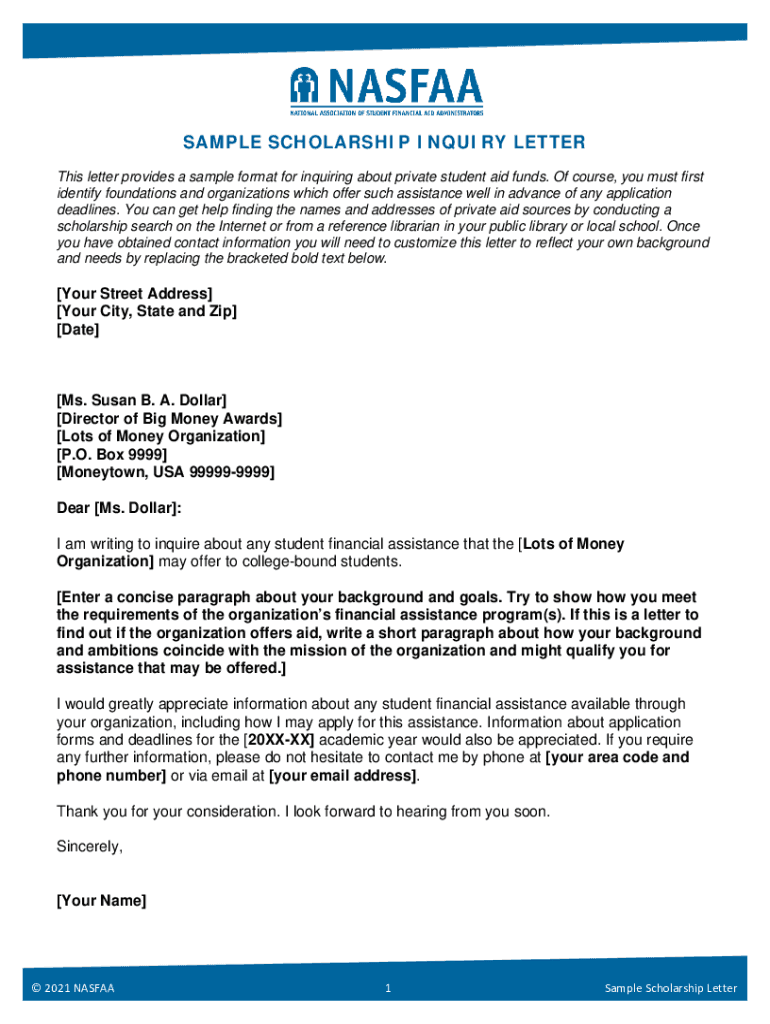 NASFAA
NATIONAL ASSOCIATION OF STUDENT FINANCIAL AID ADMINISTRATORS

SAMPLE SCHOLARSHIP INQUIRY LETTER

This letter provides a sample format for inquiring about private student aid funds. Of course, you must first identify foundations and organizations which offer such assistance well in advance of any application deadlines. You can get help finding the names and addresses of private aid sources by conducting a scholarship search on the Internet or from a reference librarian in your public library or local school. Once you have obtained contact information you will need to customize this letter to reflect your own background and needs by replacing the bracketed bold text below.

[Your Street Address]
[Your City, State and Zip]
[Date]

[Ms. Susan B. A. Dollar]
[Director of Big Money Awards]
[Lots of Money Organization]
[P.O. Box 9999]
[Moneytown, USA 99999-9999]

Dear [Ms. Dollar]:

I am writing to inquire about any student financial assistance that the [Lots of Money Organization] may offer to college-bound students.

[Enter a concise paragraph about your background and goals. Try to show how you meet the requirements of the organization's financial assistance program(s). If this is a letter to find out if the organization offers aid, write a short paragraph about how your background and ambitions coincide with the mission of the organization and might qualify you for assistance that may be offered.]

I would greatly appreciate information about any student financial assistance available through your organization, including how I may apply for this assistance. Information about application forms and deadlines for the [20XX-XX] academic year would also be appreciated. If you require any further information, please do not hesitate to contact me by phone at [your area code and phone number] or via email at [your email address].

Thank you for your consideration. I look forward to hearing from you soon.

Sincerely,

[Your Name]

© 2021 NASFAA 1 Sample Scholarship Letter